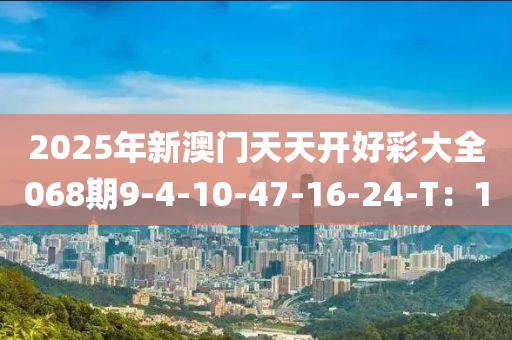 2025年新澳门天天开好彩大全068期9-4-10-47-16-24-T：1